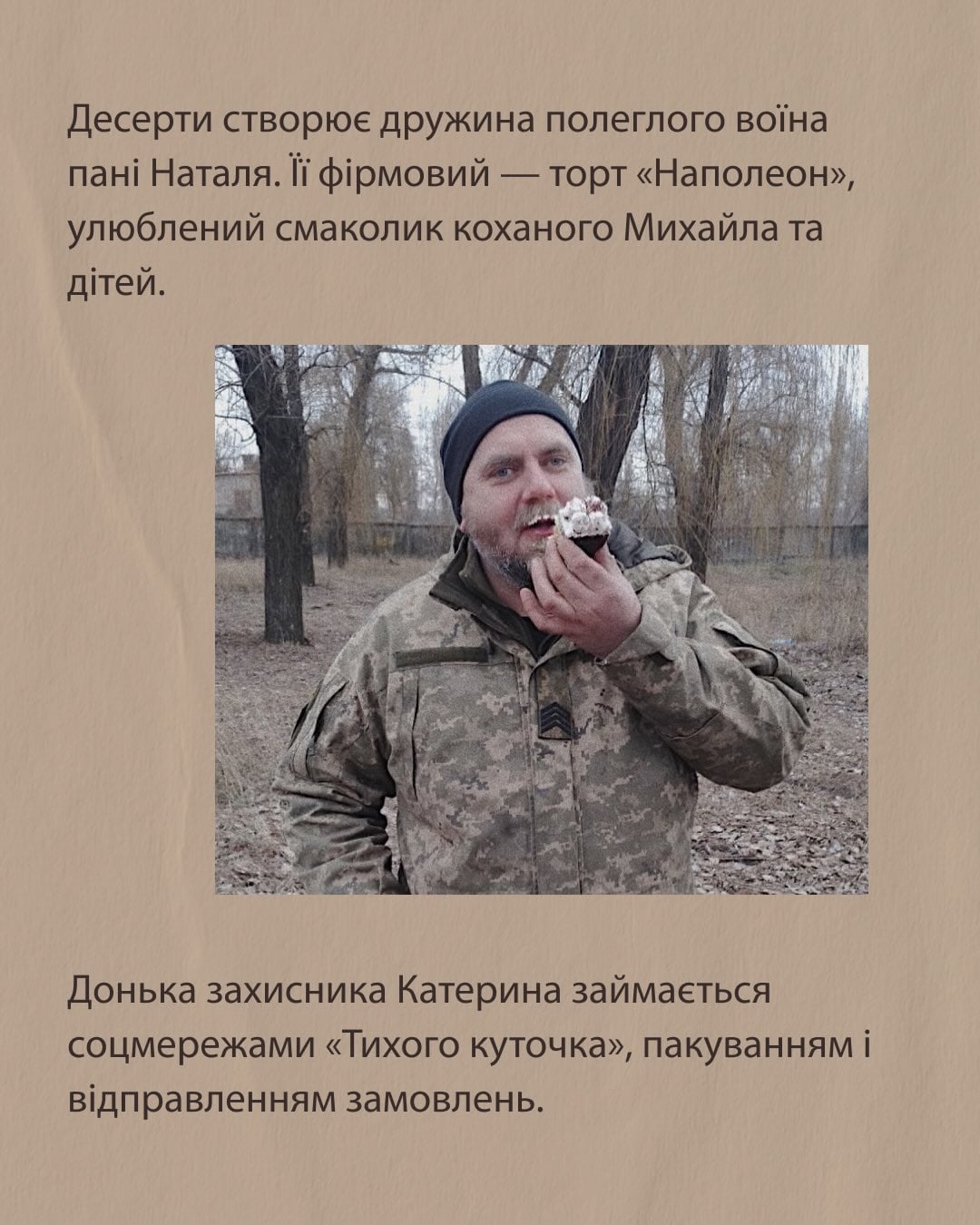 Десерти створює дружина полеглого воїна пані Наталя. Її фірмовий — торт «Наполеон», улюблений смаколик коханого Михайла та дітей.

Донька захисника Катерина займається соцмережами «Тихого куточка», пакуванням і відправленням замовлень.